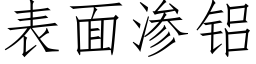 表面渗铝